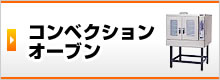 コンベクション
オーブン